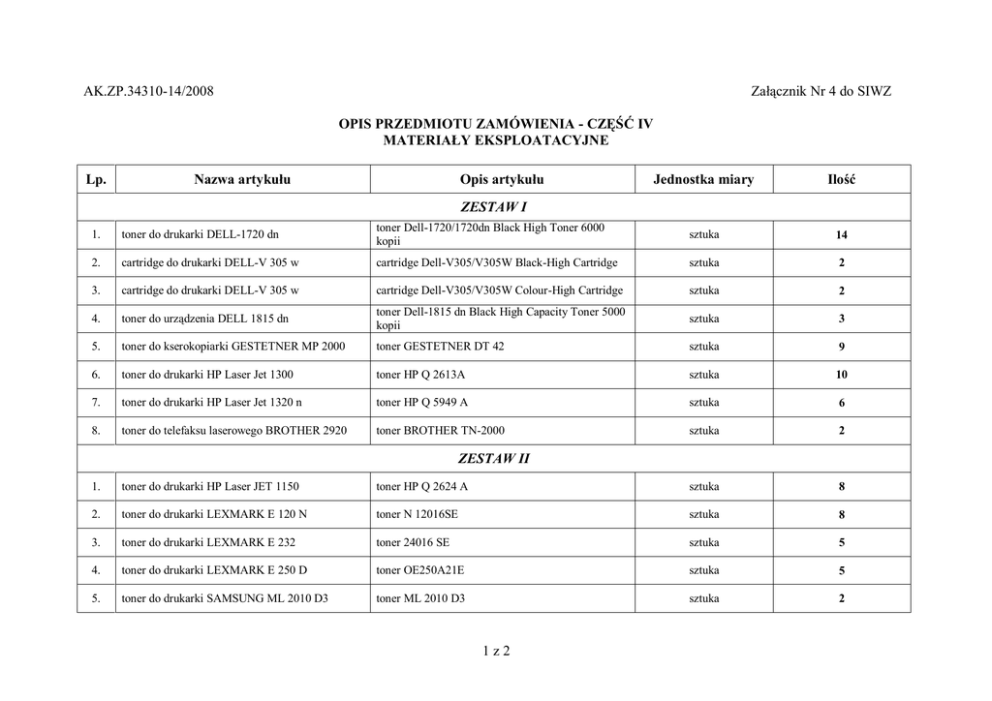 AK.ZP.34310-14/2008

Załącznik Nr 4 do SIWZ

OPIS PRZEDMIOTU ZAMÓWIENIA - CZĘŚĆ IV
MATERIAŁY EKSPLOATACYJNE

| Lp. | Nazwa artykułu | Opis artykułu | Jednostka miary | Ilość |
|---|---|---|---|---|
| ZESTAW I | | | | |
| 1. | toner do drukarki DELL-1720 dn | toner Dell-1720/1720dn Black High Toner 6000 kopii | sztuka | 14 |
| 2. | cartridge do drukarki DELL-V 305 w | cartridge Dell-V305/V305W Black-High Cartridge | sztuka | 2 |
| 3. | cartridge do drukarki DELL-V 305 w | cartridge Dell-V305/V305W Colour-High Cartridge | sztuka | 2 |
| 4. | toner do urządzenia DELL 1815 dn | toner Dell-1815 dn Black High Capacity Toner 5000 kopii | sztuka | 3 |
| 5. | toner do kserokopiarki GESTETNER MP 2000 | toner GESTETNER DT 42 | sztuka | 9 |
| 6. | toner do drukarki HP Laser Jet 1300 | toner HP Q 2613A | sztuka | 10 |
| 7. | toner do drukarki HP Laser Jet 1320 n | toner HP Q 5949 A | sztuka | 6 |
| 8. | toner do telefaksu laserowego BROTHER 2920 | toner BROTHER TN-2000 | sztuka | 2 |
| ZESTAW II | | | | |
| 1. | toner do drukarki HP Laser JET 1150 | toner HP Q 2624 A | sztuka | 8 |
| 2. | toner do drukarki LEXMARK E 120 N | toner N 12016SE | sztuka | 8 |
| 3. | toner do drukarki LEXMARK E 232 | toner 24016 SE | sztuka | 5 |
| 4. | toner do drukarki LEXMARK E 250 D | toner OE250A21E | sztuka | 5 |
| 5. | toner do drukarki SAMSUNG ML 2010 D3 | toner ML 2010 D3 | sztuka | 2 |

1 z 2